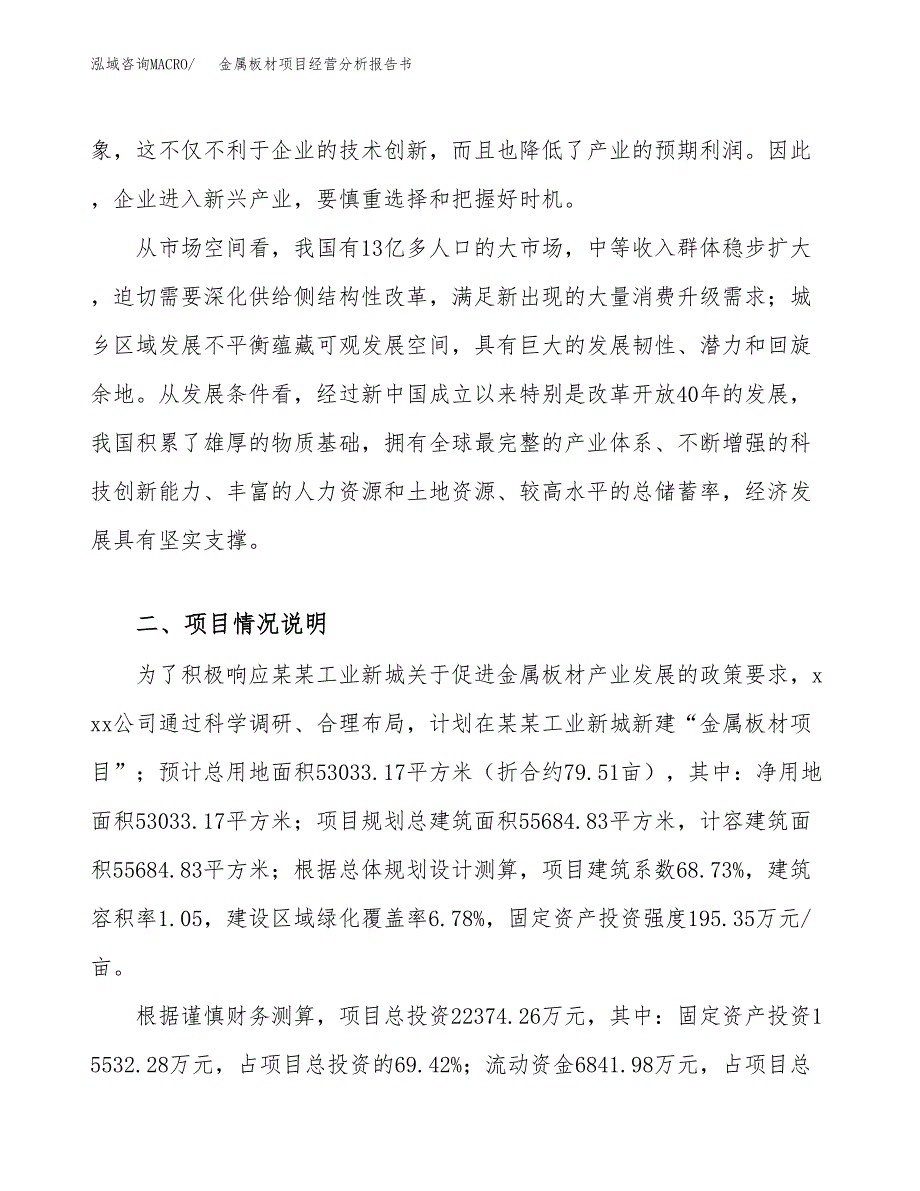 泓域咨询MACRO/　金属板材项目经营分析报告书

象，这不仅不利于企业的技术创新，而且也降低了产业的预期利润。因此，企业进入新兴产业，要慎重选择和把握好时机。

从市场空间看，我国有13亿多人口的大市场，中等收入群体稳步扩大，迫切需要深化供给侧结构性改革，满足新出现的大量消费升级需求；城乡区域发展不平衡蕴藏可观发展空间，具有巨大的发展韧性、潜力和回旋余地。从发展条件看，经过新中国成立以来特别是改革开放40年的发展，我国积累了雄厚的物质基础，拥有全球最完整的产业体系、不断增强的科技创新能力、丰富的人力资源和土地资源、较高水平的总储蓄率，经济发展具有坚实支撑。

二、项目情况说明

为了积极响应某某工业新城关于促进金属板材产业发展的政策要求，xxx公司通过科学调研、合理布局，计划在某某工业新城新建“金属板材项目”；预计总用地面积53033.17平方米（折合约79.51亩），其中：净用地面积53033.17平方米；项目规划总建筑面积55684.83平方米，计容建筑面积55684.83平方米；根据总体规划设计测算，项目建筑系数68.73%，建筑容积率1.05，建设区域绿化覆盖率6.78%，固定资产投资强度195.35万元/亩。

根据谨慎财务测算，项目总投资22374.26万元，其中：固定资产投资15532.28万元，占项目总投资的69.42%；流动资金6841.98万元，占项目总